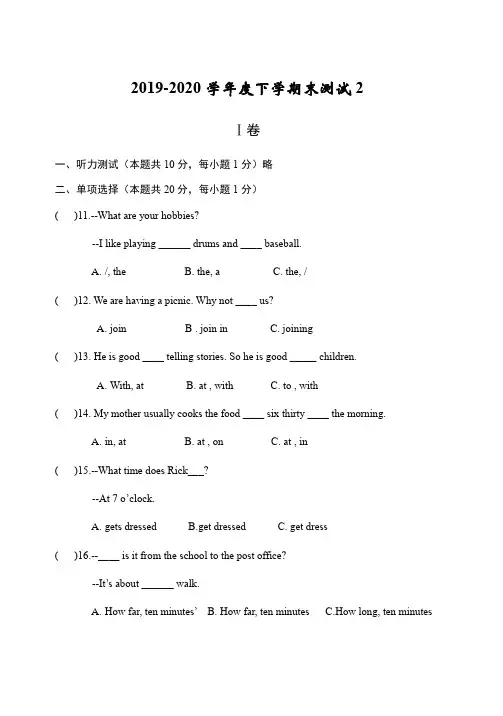 2019-2020 学年度下学期末测试 2

Ⅰ卷

一、听力测试（本题共 10 分，每小题 1 分）略

二、单项选择（本题共 20 分，每小题 1 分）

(　)11.--What are your hobbies?

--I like playing ______ drums and ____ baseball.

A. /, the　　B. the, a　　C. the, /

(　)12. We are having a picnic. Why not ____ us?

A. join　　B . join in　　C. joining

(　)13. He is good ____ telling stories. So he is good _____ children.

A. With, at　　B. at , with　　C. to , with

(　)14. My mother usually cooks the food ____ six thirty ____ the morning.

A. in, at　　B. at , on　　C. at , in

(　)15.--What time does Rick___?

--At 7 o'clock.

A. gets dressed　　B.get dressed　　C. get dress

(　)16.--____ is it from the school to the post office?

--It's about ______ walk.

A. How far, ten minutes'　B. How far, ten minutes　C.How long, ten minutes